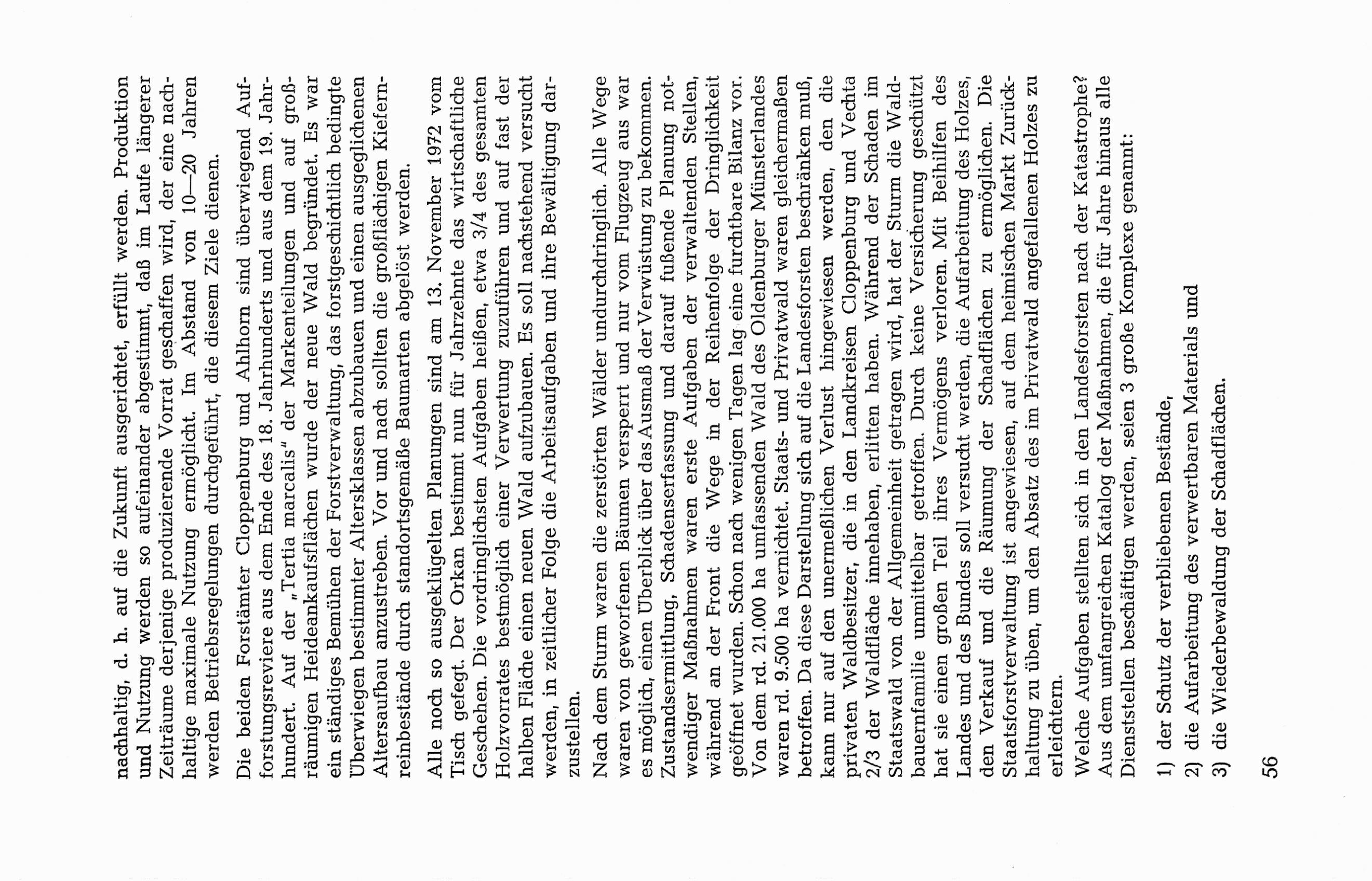 nachhaltig, d. h. auf die Zukunft ausgerichtet, erfüllt werden. Produktion und Nutzung werden so aufeinander abgestimmt, daß im Laufe längerer Zeiträume derjenige produzierende Vorrat geschaffen wird, der eine nachhaltige maximale Nutzung ermöglicht. Im Abstand von 10—20 Jahren werden Betriebsregelungen durchgeführt, die diesem Ziele dienen.

Die beiden Forstämter Cloppenburg und Ahlhorn sind überwiegend Aufforstungsreviere aus dem Ende des 18. Jahrhunderts und aus dem 19. Jahrhundert. Auf der „Tertia marcalis" der Markenteilungen und auf großräumigen Heideankaufsflächen wurde der neue Wald begründet. Es war ein ständiges Bemühen der Forstverwaltung, das forstgeschichtlich bedingte Überwiegen bestimmter Altersklassen abzubauen und einen ausgeglichenen Altersaufbau anzustreben. Vor und nach sollten die großflächigen Kiefernreinbestände durch standortsgemäße Baumarten abgelöst werden.

Alle noch so ausgeklügelten Planungen sind am 13. November 1972 vom Tisch gefegt. Der Orkan bestimmt nun für Jahrzehnte das wirtschaftliche Geschehen. Die vordringlichsten Aufgaben heißen, etwa 3/4 des gesamten Holzvorrates bestmöglich einer Verwertung zuzuführen und auf fast der halben Fläche einen neuen Wald aufzubauen. Es soll nachstehend versucht werden, in zeitlicher Folge die Arbeitsaufgaben und ihre Bewältigung darzustellen.

Nach dem Sturm waren die zerstörten Wälder undurchdringlich. Alle Wege waren von geworfenen Bäumen versperrt und nur vom Flugzeug aus war es möglich, einen Überblick über das Ausmaß der Verwüstung zu bekommen. Zustandsermittlung, Schadenserfassung und darauf fußende Planung notwendiger Maßnahmen waren erste Aufgaben der verwaltenden Stellen, während an der Front die Wege in der Reihenfolge der Dringlichkeit geöffnet wurden. Schon nach wenigen Tagen lag eine furchtbare Bilanz vor. Von dem rd. 21.000 ha umfassenden Wald des Oldenburger Münsterlandes waren rd. 9.500 ha vernichtet. Staats- und Privatwald waren gleichermaßen betroffen. Da diese Darstellung sich auf die Landesforsten beschränken muß, kann nur auf den unermeßlichen Verlust hingewiesen werden, den die privaten Waldbesitzer, die in den Landkreisen Cloppenburg und Vechta 2/3 der Waldfläche innehaben, erlitten haben. Während der Schaden im Staatswald von der Allgemeinheit getragen wird, hat der Sturm die Waldbauernfamilie unmittelbar getroffen. Durch keine Versicherung geschützt hat sie einen großen Teil ihres Vermögens verloren. Mit Beihilfen des Landes und des Bundes soll versucht werden, die Aufarbeitung des Holzes, den Verkauf und die Räumung der Schadflächen zu ermöglichen. Die Staatsforstverwaltung ist angewiesen, auf dem heimischen Markt Zurückhaltung zu üben, um den Absatz des im Privatwald angefallenen Holzes zu erleichtern.

Welche Aufgaben stellten sich in den Landesforsten nach der Katastrophe? Aus dem umfangreichen Katalog der Maßnahmen, die für Jahre hinaus alle Dienststellen beschäftigen werden, seien 3 große Komplexe genannt:

1) der Schutz der verbliebenen Bestände,
2) die Aufarbeitung des verwertbaren Materials und
3) die Wiederbewaldung der Schadflächen.

56